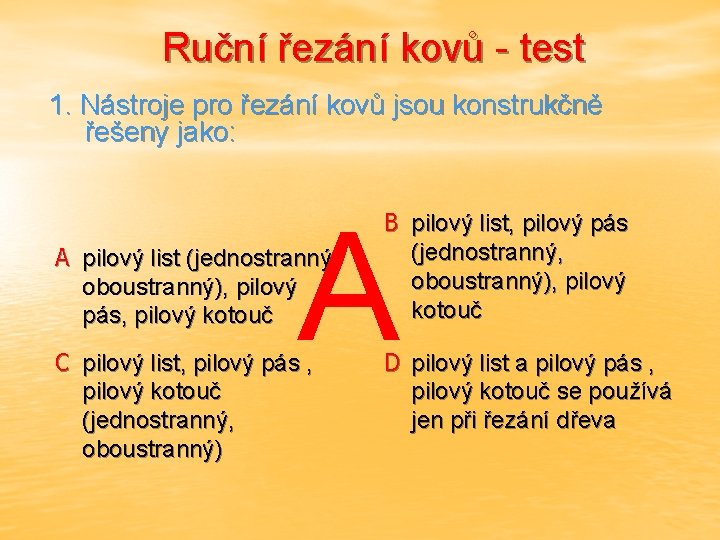 Ruční řezání kovů - test

1. Nástroje pro řezání kovů jsou konstrukčně řešeny jako:

A pilový list (jednostranný, oboustranný), pilový pás, pilový kotouč

A

B pilový list, pilový pás (jednostranný, oboustranný), pilový kotouč

C pilový list, pilový pás , pilový kotouč (jednostranný, oboustranný)

D pilový list a pilový pás , pilový kotouč se používá jen při řezání dřeva